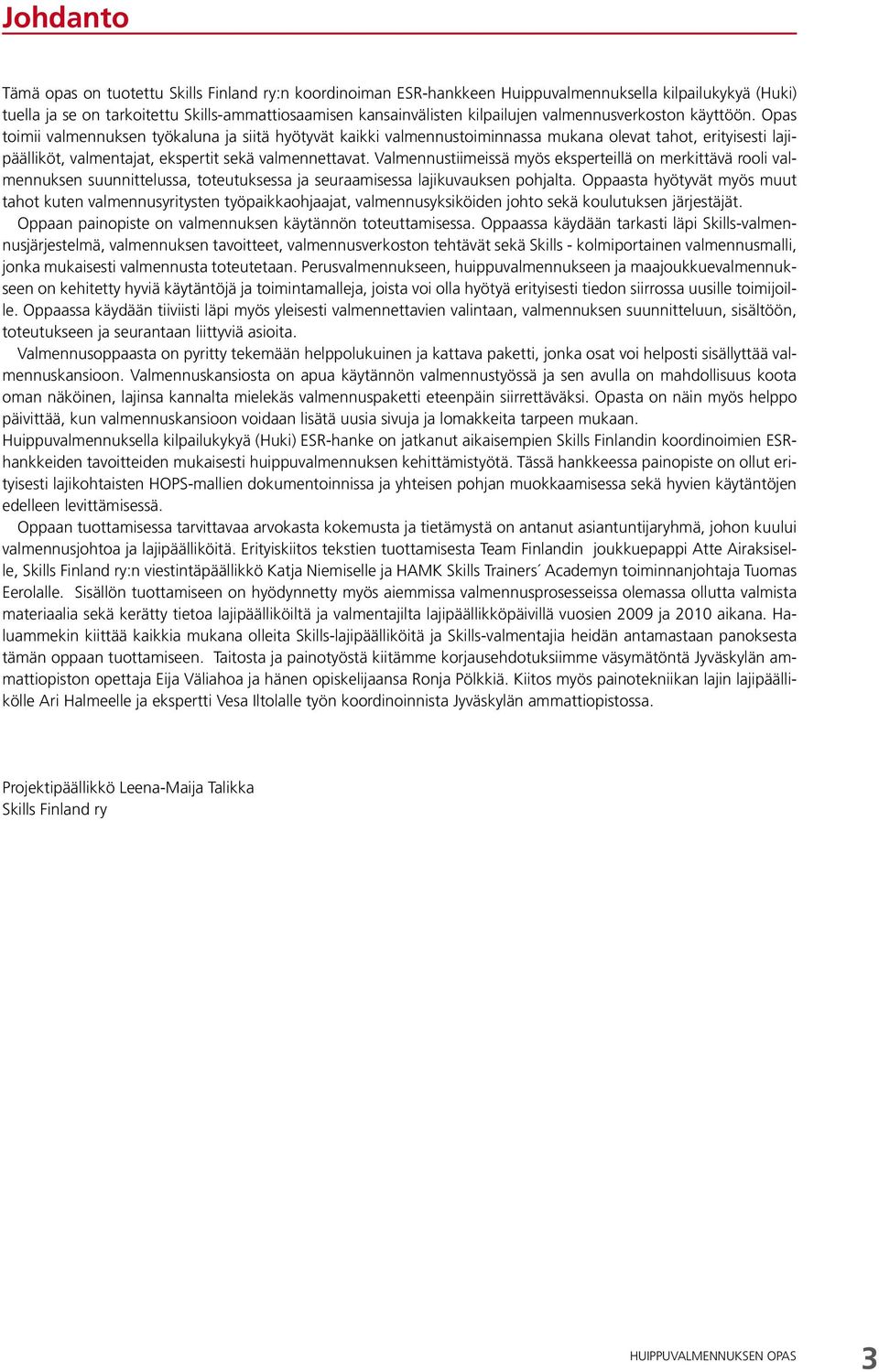 Johdanto

Tämä opas on tuotettu Skills Finland ry:n koordinoiman ESR-hankkeen Huippuvalmennuksella kilpailukykyä (Huki) tuella ja se on tarkoitettu Skills-ammattiosaamisen kansainvälisten kilpailujen valmennusverkoston käyttöön. Opas toimii valmennuksen työkaluna ja siitä hyötyvät kaikki valmennustoiminnassa mukana olevat tahot, erityisesti lajipäälliköt, valmentajat, ekspertit sekä valmennettavat. Valmennustiimeissä myös eksperteillä on merkittävä rooli valmennuksen suunnittelussa, toteutuksessa ja seuraamisessa lajikuvauksen pohjalta. Oppaasta hyötyvät myös muut tahot kuten valmennusyritysten työpaikkaohjaajat, valmennusyksiköiden johto sekä koulutuksen järjestäjät.

Oppaan painopiste on valmennuksen käytännön toteuttamisessa. Oppaassa käydään tarkasti läpi Skills-valmennusjärjestelmä, valmennuksen tavoitteet, valmennusverkoston tehtävät sekä Skills - kolmiportainen valmennusmalli, jonka mukaisesti valmennusta toteutetaan. Perusvalmennukseen, huippuvalmennukseen ja maajoukkuevalmennukseen on kehitetty hyviä käytäntöjä ja toimintamalleja, joista voi olla hyötyä erityisesti tiedon siirrossa uusille toimijoille. Oppaassa käydään tiiviisti läpi myös yleisesti valmennettavien valintaan, valmennuksen suunnitteluun, sisältöön, toteutukseen ja seurantaan liittyviä asioita.

Valmennusoppaasta on pyritty tekemään helppolukuinen ja kattava paketti, jonka osat voi helposti sisällyttää valmennuskansioon. Valmennuskansiosta on apua käytännön valmennustyössä ja sen avulla on mahdollisuus koota oman näköinen, lajinsa kannalta mielekäs valmennuspaketti eteenpäin siirrettäväksi. Opasta on näin myös helppo päivittää, kun valmennuskansioon voidaan lisätä uusia sivuja ja lomakkeita tarpeen mukaan.
Huippuvalmennuksella kilpailukykyä (Huki) ESR-hanke on jatkanut aikaisempien Skills Finlandin koordinoimien ESR-hankkeiden tavoitteiden mukaisesti huippuvalmennuksen kehittämistyötä. Tässä hankkeessa painopiste on ollut erityisesti lajikohtaisten HOPS-mallien dokumentoinnissa ja yhteisen pohjan muokkaamisessa sekä hyvien käytäntöjen edelleen levittämisessä.

Oppaan tuottamisessa tarvittavaa arvokasta kokemusta ja tietämystä on antanut asiantuntijaryhmä, johon kuului valmennusjohtoa ja lajipäälliköitä. Erityiskiitos tekstien tuottamisesta Team Finlandin joukkuepappi Atte Airaksiselle, Skills Finland ry:n viestintäpäällikkö Katja Niemiselle ja HAMK Skills Trainers´ Academyn toiminnanjohtaja Tuomas Eerolalle. Sisällön tuottamiseen on hyödynnetty myös aiemmissa valmennusprosesseissa olemassa ollutta valmista materiaalia sekä kerätty tietoa lajipäälliköiltä ja valmentajilta lajipäällikköpäivillä vuosien 2009 ja 2010 aikana. Haluammekin kiittää kaikkia mukana olleita Skills-lajipäälliköitä ja Skills-valmentajia heidän antamastaan panoksesta tämän oppaan tuottamiseen. Taitosta ja painotyöstä kiitämme korjausehdotuksiimme väsymätöntä Jyväskylän ammattiopiston opettaja Eija Väliahoa ja hänen opiskelijaansa Ronja Pölkkiä. Kiitos myös painotekniikan lajin lajipäällikölle Ari Halmeelle ja ekspertti Vesa Iltolalle työn koordinoinnista Jyväskylän ammattiopistossa.

Projektipäällikkö Leena-Maija Talikka
Skills Finland ry

HUIPPUVALMENNUKSEN OPAS 3